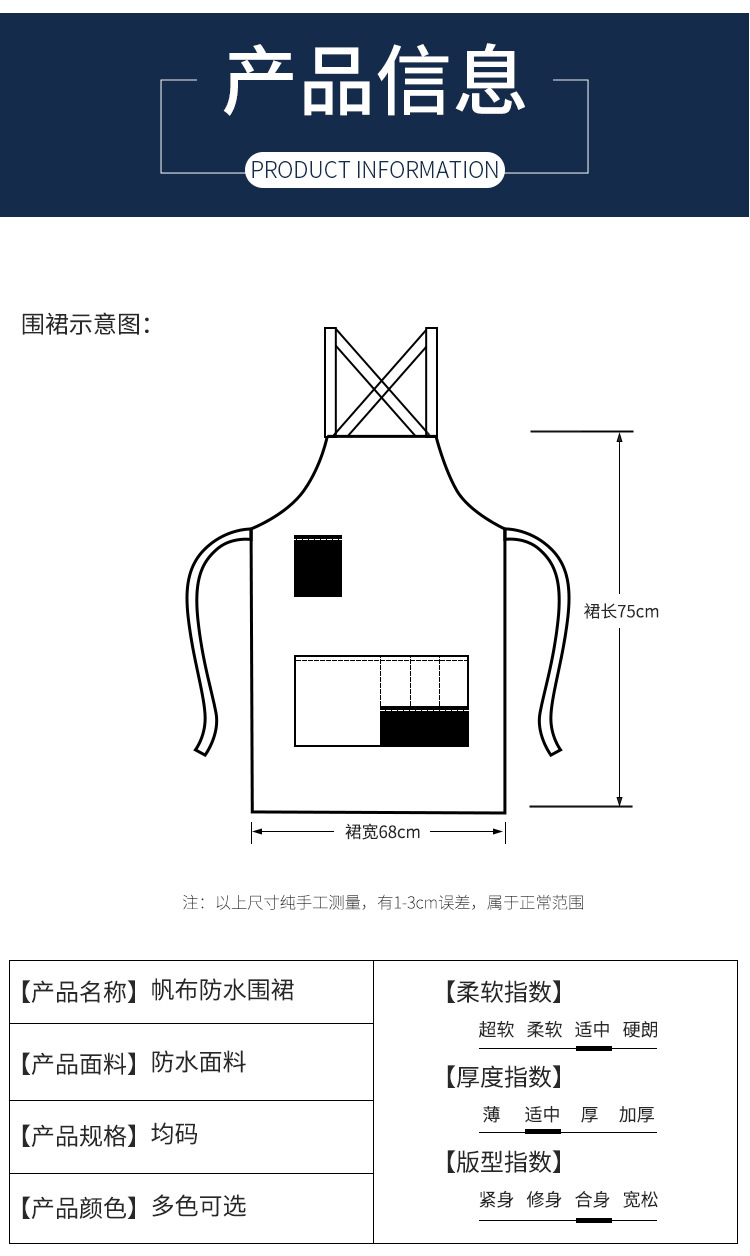 产品信息
PRODUCT INFORMATION

围裙示意图:

裙长75cm

裙宽68cm

注:以上尺寸纯手工测量,有1-3cm误差,属于正常范围

【产品名称】帆布防水围裙

【产品面料】防水面料

【产品规格】均码

【产品颜色】多色可选

【柔软指数】
超软 柔软 适中 硬朗

【厚度指数】
薄 适中 厚 加厚

【版型指数】
紧身 修身 合身 宽松